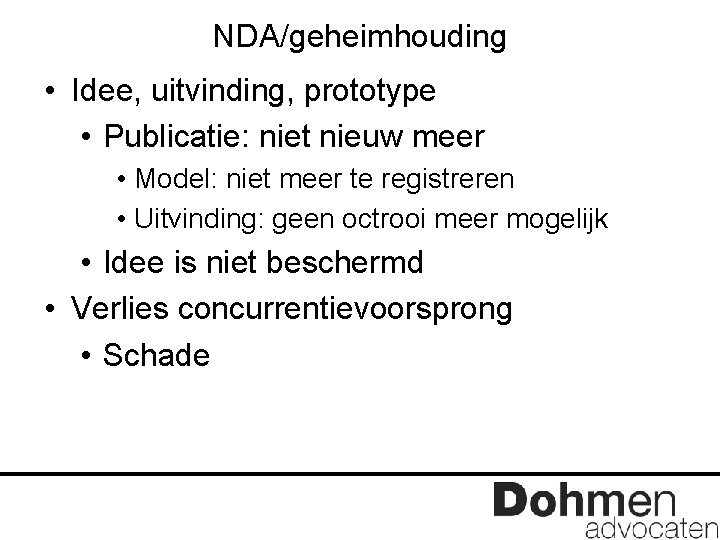 NDA/geheimhouding

• Idee, uitvinding, prototype
  • Publicatie: niet nieuw meer
    • Model: niet meer te registreren
    • Uitvinding: geen octrooi meer mogelijk
  • Idee is niet beschermd
• Verlies concurrentievoorsprong
  • Schade

Dohmen
advocaten